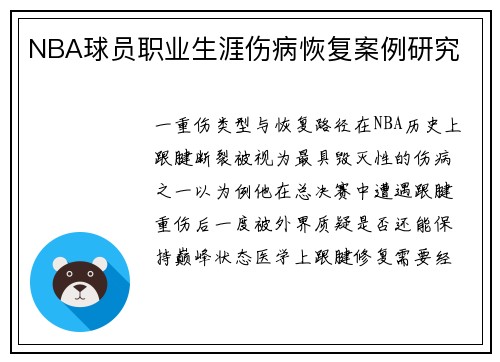 NBA球员职业生涯伤病恢复案例研究

一重伤类型与恢复路径在NBA历史上跟腱断裂被视为最具毁灭性的伤病之一以为例他在总决赛中遭遇跟腱重伤后一度被外界质疑是否还能保持巅峰状态医学上跟腱修复需要经